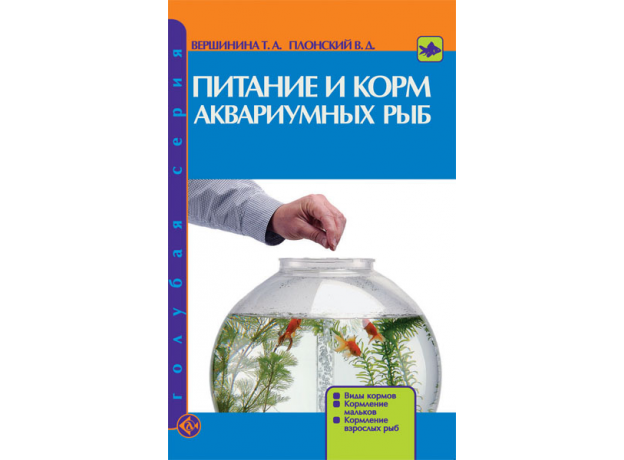 голубая серия

ВЕРШИНИНА Т. А. ПЛОНСКИЙ В. Д.

ПИТАНИЕ И КОРМ АКВАРИУМНЫХ РЫБ

Виды кормов
Кормление мальков
Кормление взрослых рыб